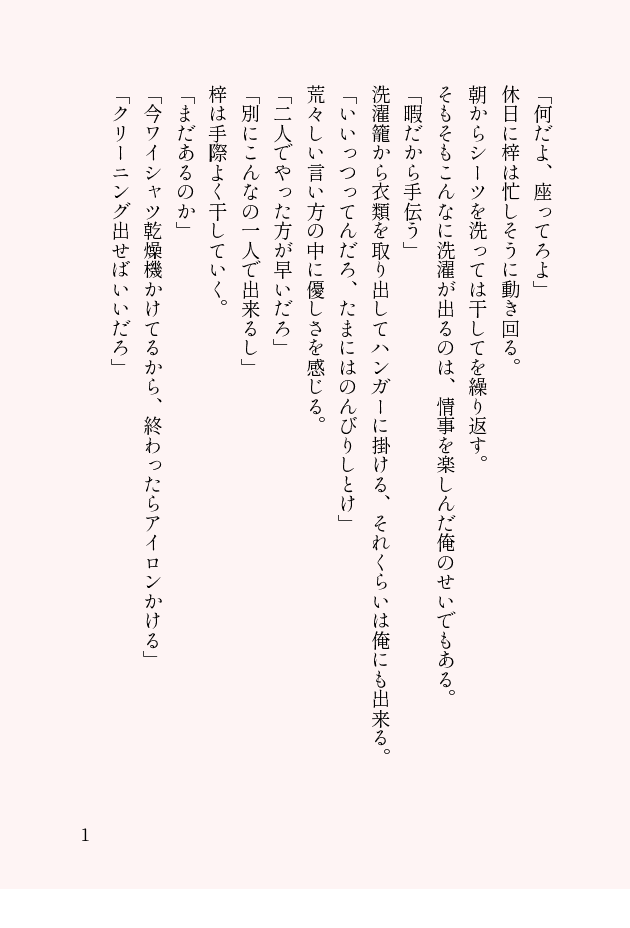 「何だよ、座ってろよ」

休日に梓は忙しそうに動き回る。

朝からシーツを洗っては干してを繰り返す。

そもそもこんなに洗濯が出るのは、情事を楽しんだ俺のせいでもある。

「暇だから手伝う」

洗濯籠から衣類を取り出してハンガーに掛ける、それくらいは俺にも出来る。

「いいっつってんだろ、たまにはのんびりしとけ」

荒々しい言い方の中に優しさを感じる。

「二人でやった方が早いだろ」

「別にこんなの一人で出来るし」

梓は手際よく干していく。

「まだあるのか」

「今ワイシャツ乾燥機かけてるから、終わったらアイロンかける」

「クリーニング出せばいいだろ」

1